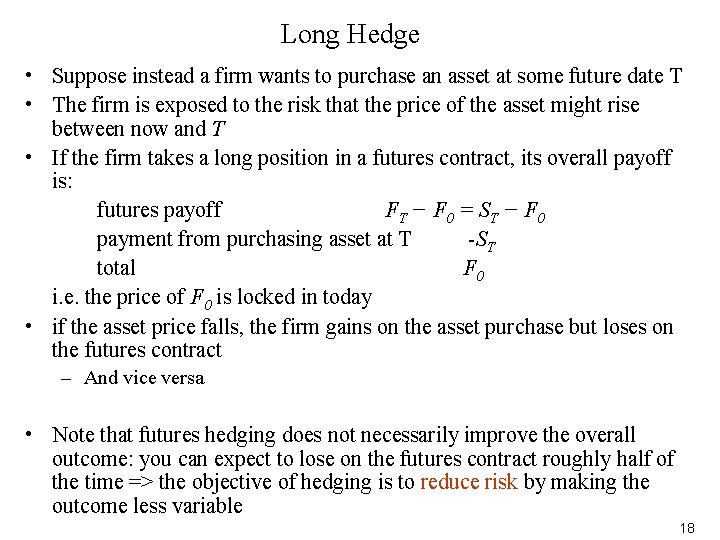 Long Hedge

• Suppose instead a firm wants to purchase an asset at some future date T
• The firm is exposed to the risk that the price of the asset might rise between now and $T$
• If the firm takes a long position in a futures contract, its overall payoff is:

futures payoff $F_T - F_0 = S_T - F_0$
payment from purchasing asset at T $-S_T$
total $F_0$

i.e. the price of $F_0$ is locked in today
• if the asset price falls, the firm gains on the asset purchase but loses on the futures contract
– And vice versa

• Note that futures hedging does not necessarily improve the overall outcome: you can expect to lose on the futures contract roughly half of the time => the objective of hedging is to reduce risk by making the outcome less variable

18